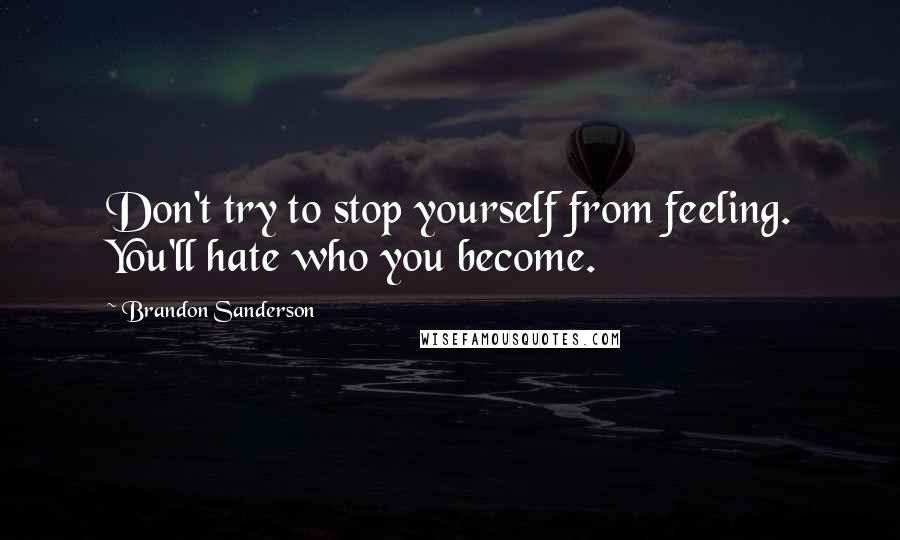 Don't try to stop yourself from feeling. You'll hate who you become.

~ Brandon Sanderson

WISEFAMOUSQUOTES.COM